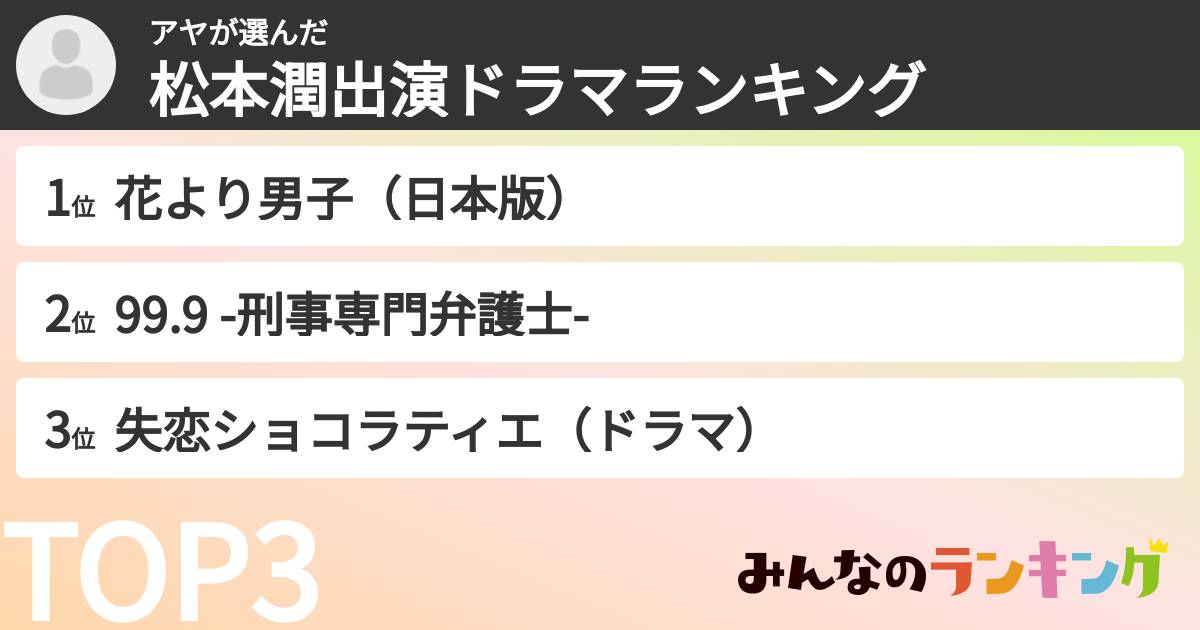 アヤが選んだ
松本潤出演ドラマランキング

1位 花より男子（日本版）

2位 99.9 -刑事専門弁護士-

3位 失恋ショコラティエ（ドラマ）

TOP3

みんなのランキング